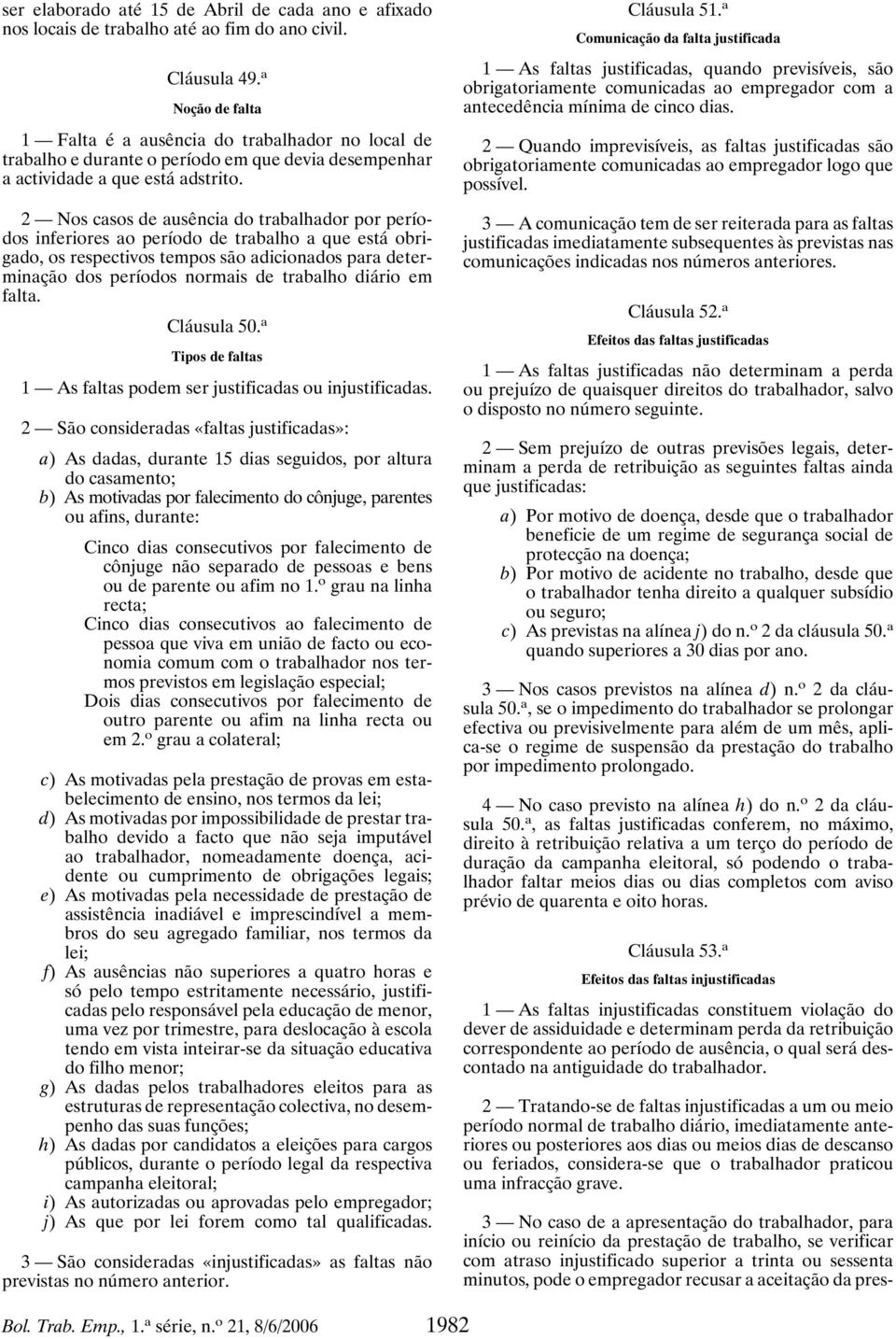 ser elaborado até 15 de Abril de cada ano e afixado nos locais de trabalho até ao fim do ano civil.

Cláusula 49.ª

Noção de falta

1 — Falta é a ausência do trabalhador no local de trabalho e durante o período em que devia desempenhar a actividade a que está adstrito.

2 — Nos casos de ausência do trabalhador por períodos inferiores ao período de trabalho a que está obrigado, os respectivos tempos são adicionados para determinação dos períodos normais de trabalho diário em falta.

Cláusula 50.ª

Tipos de faltas

1 — As faltas podem ser justificadas ou injustificadas.

2 — São consideradas «faltas justificadas»:

a) As dadas, durante 15 dias seguidos, por altura do casamento;
b) As motivadas por falecimento do cônjuge, parentes ou afins, durante:

Cinco dias consecutivos por falecimento de cônjuge não separado de pessoas e bens ou de parente ou afim no 1.º grau na linha recta;
Cinco dias consecutivos ao falecimento de pessoa que viva em união de facto ou economia comum com o trabalhador nos termos previstos em legislação especial;
Dois dias consecutivos por falecimento de outro parente ou afim na linha recta ou em 2.º grau a colateral;

c) As motivadas pela prestação de provas em estabelecimento de ensino, nos termos da lei;
d) As motivadas por impossibilidade de prestar trabalho devido a facto que não seja imputável ao trabalhador, nomeadamente doença, acidente ou cumprimento de obrigações legais;
e) As motivadas pela necessidade de prestação de assistência inadiável e imprescindível a membros do seu agregado familiar, nos termos da lei;
f) As ausências não superiores a quatro horas e só pelo tempo estritamente necessário, justificadas pelo responsável pela educação de menor, uma vez por trimestre, para deslocação à escola tendo em vista inteirar-se da situação educativa do filho menor;
g) As dadas pelos trabalhadores eleitos para as estruturas de representação colectiva, no desempenho das suas funções;
h) As dadas por candidatos a eleições para cargos públicos, durante o período legal da respectiva campanha eleitoral;
i) As autorizadas ou aprovadas pelo empregador;
j) As que por lei forem como tal qualificadas.

3 — São consideradas «injustificadas» as faltas não previstas no número anterior.

Cláusula 51.ª

Comunicação da falta justificada

1 — As faltas justificadas, quando previsíveis, são obrigatoriamente comunicadas ao empregador com a antecedência mínima de cinco dias.

2 — Quando imprevisíveis, as faltas justificadas são obrigatoriamente comunicadas ao empregador logo que possível.

3 — A comunicação tem de ser reiterada para as faltas justificadas imediatamente subsequentes às previstas nas comunicações indicadas nos números anteriores.

Cláusula 52.ª

Efeitos das faltas justificadas

1 — As faltas justificadas não determinam a perda ou prejuízo de quaisquer direitos do trabalhador, salvo o disposto no número seguinte.

2 — Sem prejuízo de outras previsões legais, determinam a perda de retribuição as seguintes faltas ainda que justificadas:

a) Por motivo de doença, desde que o trabalhador beneficie de um regime de segurança social de protecção na doença;
b) Por motivo de acidente no trabalho, desde que o trabalhador tenha direito a qualquer subsídio ou seguro;
c) As previstas na alínea j) do n.º 2 da cláusula 50.ª quando superiores a 30 dias por ano.

3 — Nos casos previstos na alínea d) n.º 2 da cláusula 50.ª, se o impedimento do trabalhador se prolongar efectiva ou previsivelmente para além de um mês, aplica-se o regime de suspensão da prestação do trabalho por impedimento prolongado.

4 — No caso previsto na alínea h) do n.º 2 da cláusula 50.ª, as faltas justificadas conferem, no máximo, direito à retribuição relativa a um terço do período de duração da campanha eleitoral, só podendo o trabalhador faltar meios dias ou dias completos com aviso prévio de quarenta e oito horas.

Cláusula 53.ª

Efeitos das faltas injustificadas

1 — As faltas injustificadas constituem violação do dever de assiduidade e determinam perda da retribuição correspondente ao período de ausência, o qual será descontado na antiguidade do trabalhador.

2 — Tratando-se de faltas injustificadas a um ou meio período normal de trabalho diário, imediatamente anteriores ou posteriores aos dias ou meios dias de descanso ou feriados, considera-se que o trabalhador praticou uma infracção grave.

3 — No caso de a apresentação do trabalhador, para início ou reinício da prestação de trabalho, se verificar com atraso injustificado superior a trinta ou sessenta minutos, pode o empregador recusar a aceitação da pres-

Bol. Trab. Emp., 1.ª série, n.º 21, 8/6/2006 1982